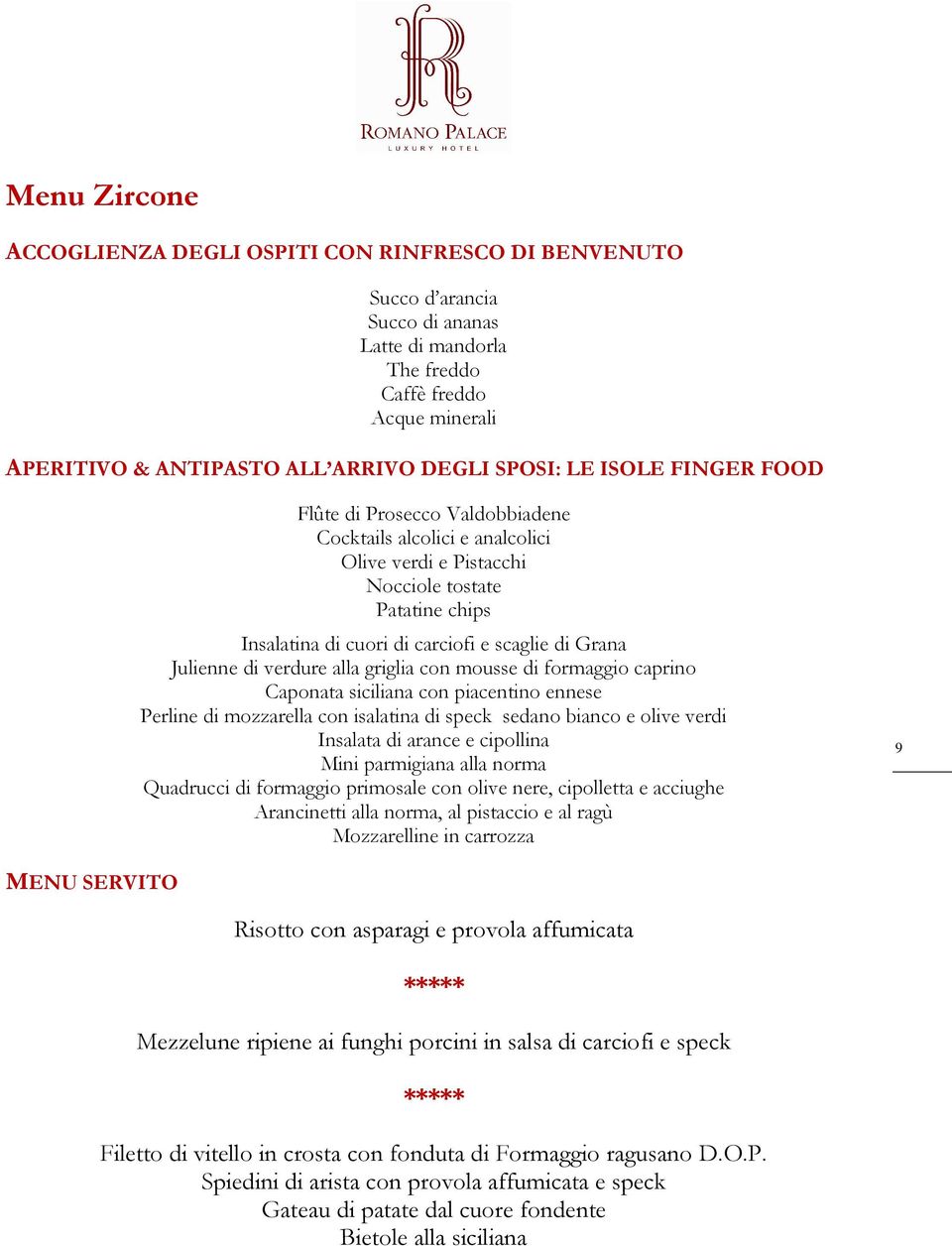 R
ROMANO PALACE
LUXURY HOTEL

Menu Zircone

ACCOGLIENZA DEGLI OSPITI CON RINFRESCO DI BENVENUTO

Succo d'arancia
Succo di ananas
Latte di mandorla
The freddo
Caffè freddo
Acque minerali

APERITIVO & ANTIPASTO ALL'ARRIVO DEGLI SPOSI: LE ISOLE FINGER FOOD

Flûte di Prosecco Valdobbiadene
Cocktails alcolici e analcolici
Olive verdi e Pistacchi
Nocciole tostate
Patatine chips

Insalatina di cuori di carciofi e scaglie di Grana
Julienne di verdure alla griglia con mousse di formaggio caprino
Caponata siciliana con piacentino ennese
Perline di mozzarella con isalatina di speck sedano bianco e olive verdi
Insalata di arance e cipollina
Mini parmigiana alla norma
Quadrucci di formaggio primosale con olive nere, cipolletta e acciughe
Arancinetti alla norma, al pistaccio e al ragù
Mozzarelline in carrozza

9

MENU SERVITO

Risotto con asparagi e provola affumicata

*****

Mezzelune ripiene ai funghi porcini in salsa di carciofi e speck

*****

Filetto di vitello in crosta con fonduta di Formaggio ragusano D.O.P.
Spiedini di arista con provola affumicata e speck
Gateau di patate dal cuore fondente
Bietole alla siciliana